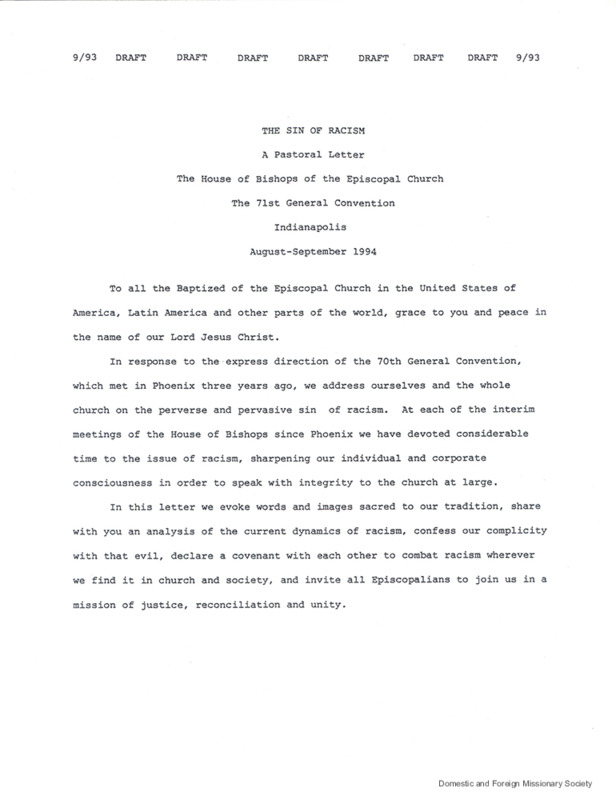 9/93 DRAFT DRAFT DRAFT DRAFT DRAFT DRAFT DRAFT 9/93

THE SIN OF RACISM

A Pastoral Letter

The House of Bishops of the Episcopal Church

The 71st General Convention

Indianapolis

August-September 1994

To all the Baptized of the Episcopal Church in the United States of America, Latin America and other parts of the world, grace to you and peace in the name of our Lord Jesus Christ.

In response to the express direction of the 70th General Convention, which met in Phoenix three years ago, we address ourselves and the whole church on the perverse and pervasive sin of racism. At each of the interim meetings of the House of Bishops since Phoenix we have devoted considerable time to the issue of racism, sharpening our individual and corporate consciousness in order to speak with integrity to the church at large.

In this letter we evoke words and images sacred to our tradition, share with you an analysis of the current dynamics of racism, confess our complicity with that evil, declare a covenant with each other to combat racism wherever we find it in church and society, and invite all Episcopalians to join us in a mission of justice, reconciliation and unity.

Domestic and Foreign Missionary Society